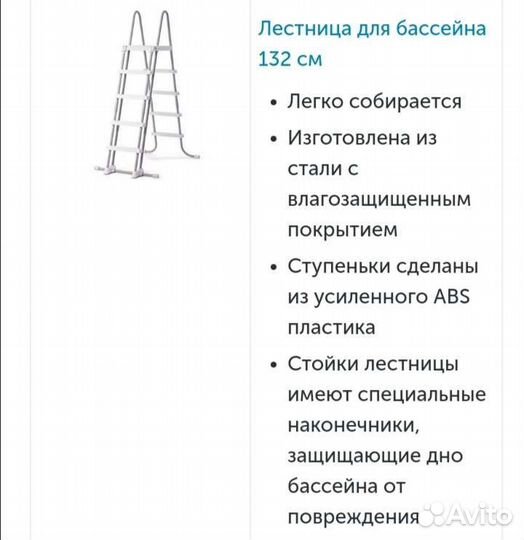 Лестница для бассейна 132 см

• Легко собирается

• Изготовлена из стали с влагозащищенным покрытием

• Ступеньки сделаны из усиленного ABS пластика

• Стойки лестницы имеют специальные наконечники, защищающие дно бассейна от повреждения

Avito